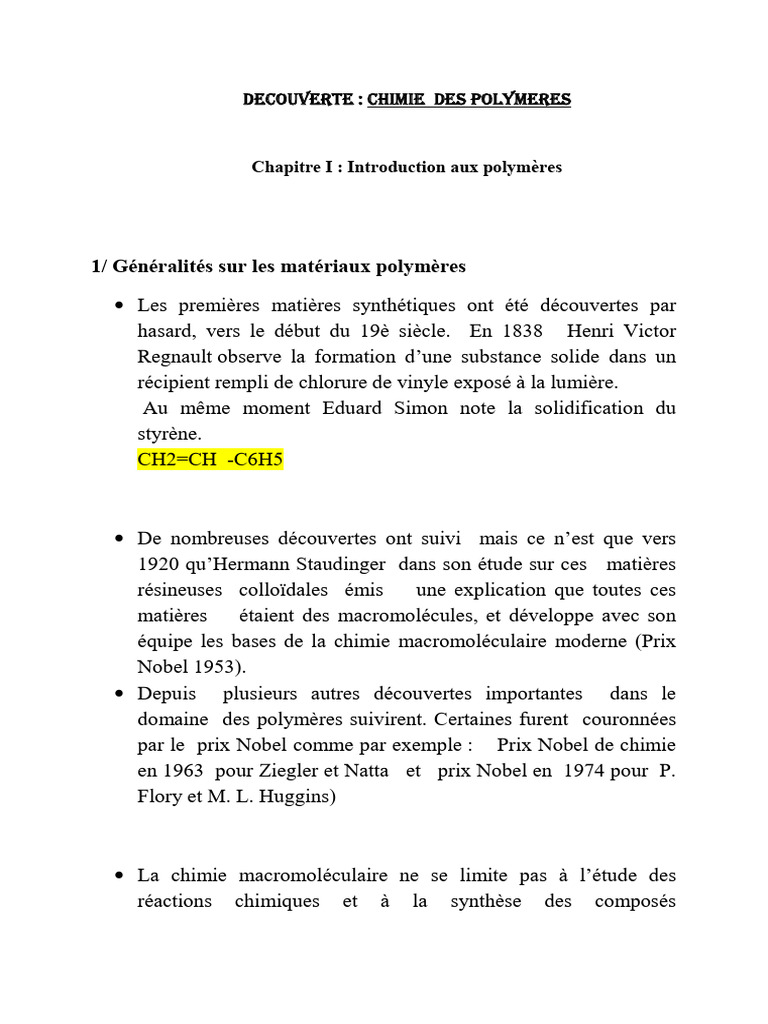 DECOUVERTE : CHIMIE DES POLYMERES

Chapitre I : Introduction aux polymères

1/ Généralités sur les matériaux polymères

• Les premières matières synthétiques ont été découvertes par hasard, vers le début du 19è siècle. En 1838 Henri Victor Regnault observe la formation d'une substance solide dans un récipient rempli de chlorure de vinyle exposé à la lumière.
Au même moment Eduard Simon note la solidification du styrène.
CH2=CH -C6H5

• De nombreuses découvertes ont suivi mais ce n'est que vers 1920 qu'Hermann Staudinger dans son étude sur ces matières résineuses colloïdales émis une explication que toutes ces matières étaient des macromolécules, et développe avec son équipe les bases de la chimie macromoléculaire moderne (Prix Nobel 1953).
• Depuis plusieurs autres découvertes importantes dans le domaine des polymères suivirent. Certaines furent couronnées par le prix Nobel comme par exemple : Prix Nobel de chimie en 1963 pour Ziegler et Natta et prix Nobel en 1974 pour P. Flory et M. L. Huggins)

• La chimie macromoléculaire ne se limite pas à l'étude des réactions chimiques et à la synthèse des composés